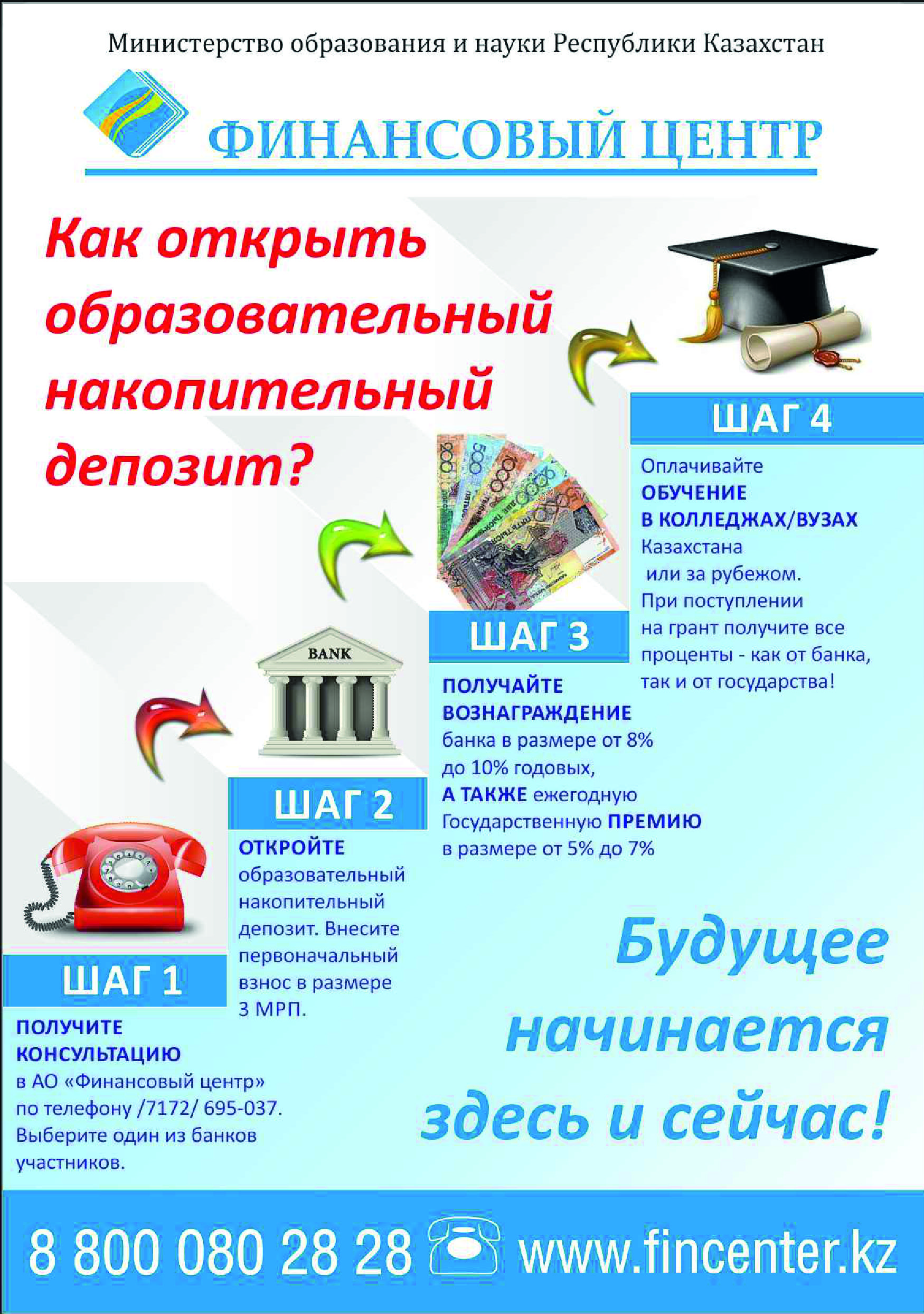 Министерство образования и науки Республики Казахстан

ФИНАНСОВЫЙ ЦЕНТР

Как открыть образовательный накопительный депозит?

ШАГ 1

ПОЛУЧИТЕ КОНСУЛЬТАЦИЮ в АО «Финансовый центр» по телефону /7172/ 695-037. Выберите один из банков участников.

BANK

ШАГ 2

ОТКРОЙТЕ образовательный накопительный депозит. Внесите первоначальный взнос в размере 3 МРП.

ШАГ 3

ПОЛУЧАЙТЕ ВОЗНАГРАЖДЕНИЕ банка в размере от 8% до 10% годовых, А ТАКЖЕ ежегодную Государственную ПРЕМИЮ в размере от 5% до 7%

ШАГ 4

Оплачивайте ОБУЧЕНИЕ В КОЛЛЕДЖАХ/ВУЗАХ Казахстана или за рубежом. При поступлении на грант получите все проценты - как от банка, так и от государства!

Будущее начинается здесь и сейчас!

8 800 080 28 28 www.fincenter.kz